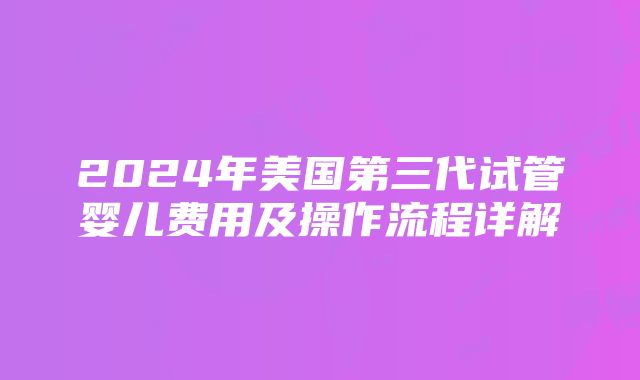 2024年美国第三代试管婴儿费用及操作流程详解